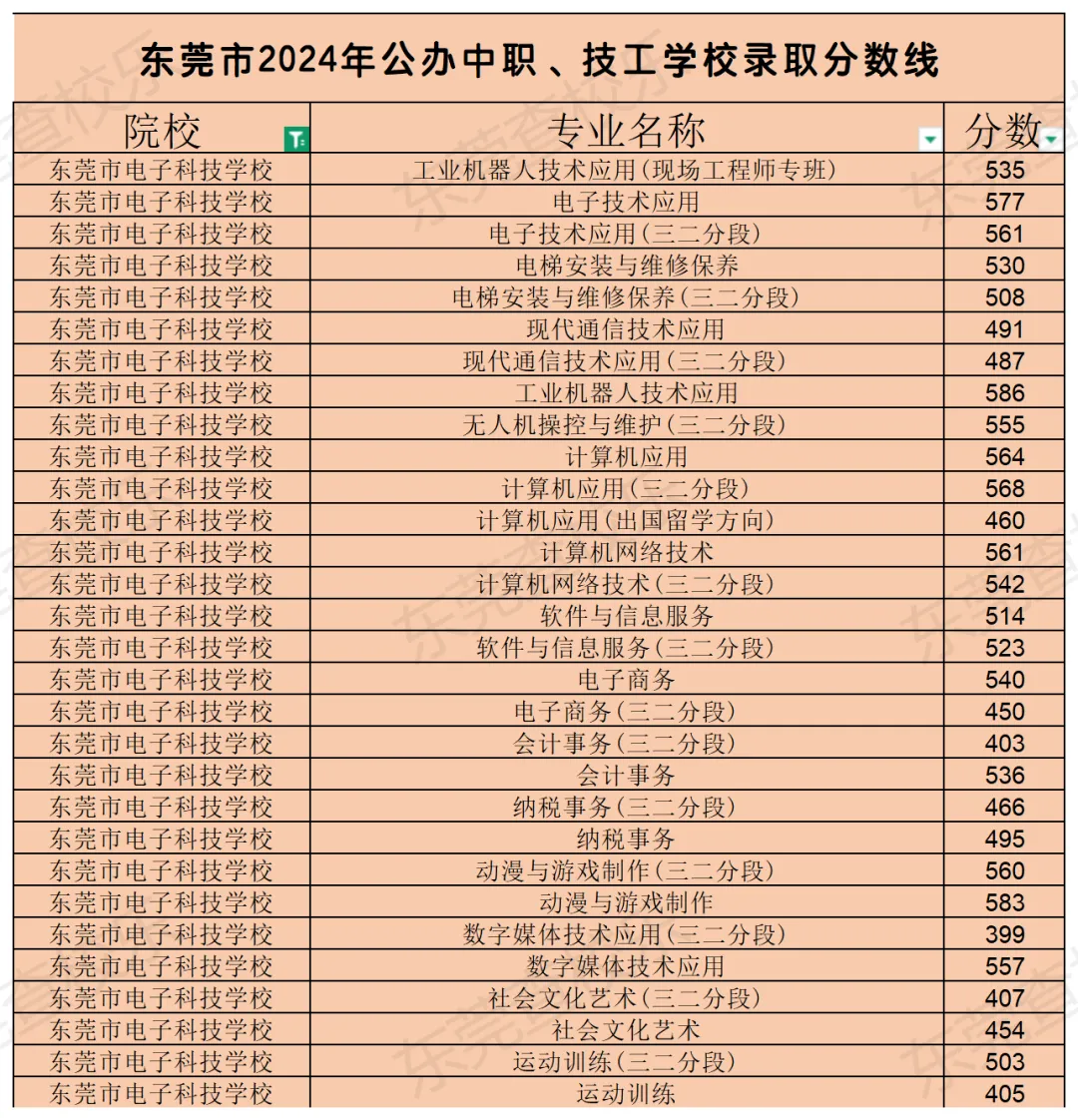 东莞市2024年公办中职、技工学校录取分数线

| 院校 | 专业名称 | 分数 |
|---|---|---|
| 东莞市电子科技学校 | 工业机器人技术应用(现场工程师专班) | 535 |
| 东莞市电子科技学校 | 电子技术应用 | 577 |
| 东莞市电子科技学校 | 电子技术应用(三二分段) | 561 |
| 东莞市电子科技学校 | 电梯安装与维修保养 | 530 |
| 东莞市电子科技学校 | 电梯安装与维修保养(三二分段) | 508 |
| 东莞市电子科技学校 | 现代通信技术应用 | 491 |
| 东莞市电子科技学校 | 现代通信技术应用(三二分段) | 487 |
| 东莞市电子科技学校 | 工业机器人技术应用 | 586 |
| 东莞市电子科技学校 | 无人机操控与维护(三二分段) | 555 |
| 东莞市电子科技学校 | 计算机应用 | 564 |
| 东莞市电子科技学校 | 计算机应用(三二分段) | 568 |
| 东莞市电子科技学校 | 计算机应用(出国留学方向) | 460 |
| 东莞市电子科技学校 | 计算机网络技术 | 561 |
| 东莞市电子科技学校 | 计算机网络技术(三二分段) | 542 |
| 东莞市电子科技学校 | 软件与信息服务 | 514 |
| 东莞市电子科技学校 | 软件与信息服务(三二分段) | 523 |
| 东莞市电子科技学校 | 电子商务 | 540 |
| 东莞市电子科技学校 | 电子商务(三二分段) | 450 |
| 东莞市电子科技学校 | 会计事务(三二分段) | 403 |
| 东莞市电子科技学校 | 会计事务 | 536 |
| 东莞市电子科技学校 | 纳税事务(三二分段) | 466 |
| 东莞市电子科技学校 | 纳税事务 | 495 |
| 东莞市电子科技学校 | 动漫与游戏制作(三二分段) | 560 |
| 东莞市电子科技学校 | 动漫与游戏制作 | 583 |
| 东莞市电子科技学校 | 数字媒体技术应用(三二分段) | 399 |
| 东莞市电子科技学校 | 数字媒体技术应用 | 557 |
| 东莞市电子科技学校 | 社会文化艺术(三二分段) | 407 |
| 东莞市电子科技学校 | 社会文化艺术 | 454 |
| 东莞市电子科技学校 | 运动训练(三二分段) | 503 |
| 东莞市电子科技学校 | 运动训练 | 405 |